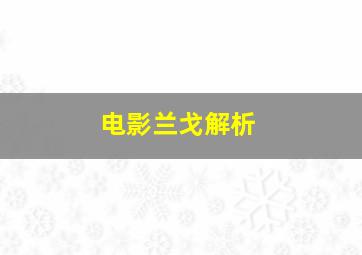 电影兰戈解析